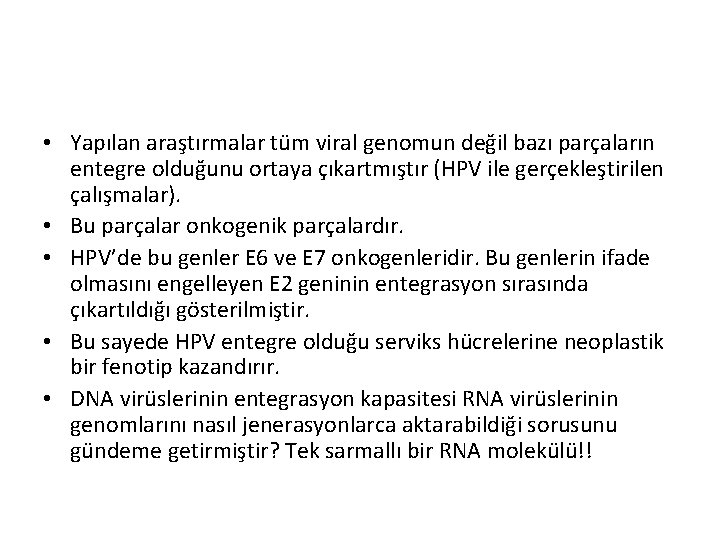 • Yapılan araştırmalar tüm viral genomun değil bazı parçaların entegre olduğunu ortaya çıkartmıştır (HPV ile gerçekleştirilen çalışmalar).
• Bu parçalar onkogenik parçalardır.
• HPV'de bu genler E6 ve E7 onkogenleridir. Bu genlerin ifade olmasını engelleyen E2 geninin entegrasyon sırasında çıkartıldığı gösterilmiştir.
• Bu sayede HPV entegre olduğu serviks hücrelerine neoplastik bir fenotip kazandırır.
• DNA virüslerinin entegrasyon kapasitesi RNA virüslerinin genomlarını nasıl jenerasyonlarca aktarabildiği sorusunu gündeme getirmiştir? Tek sarmallı bir RNA molekülü!!